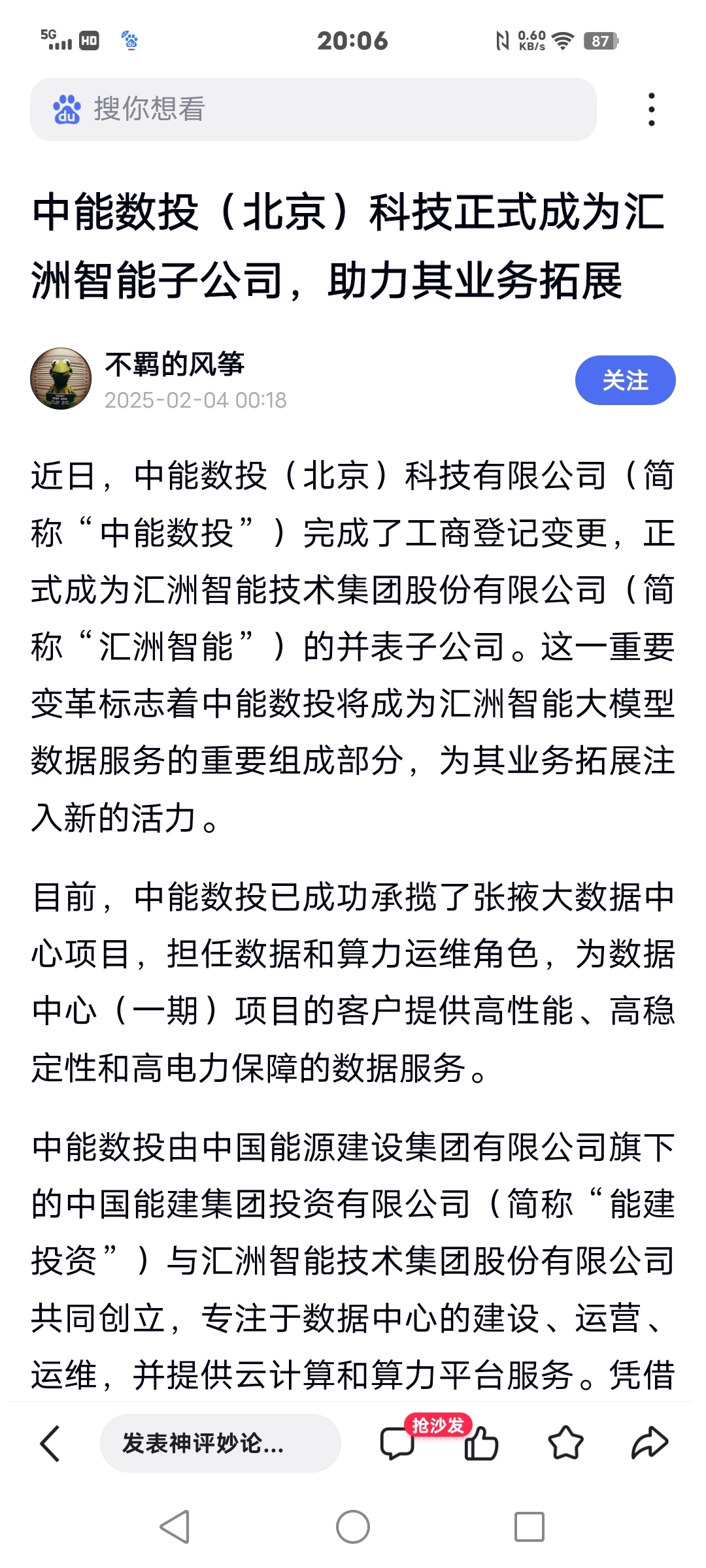 5G HD 20:06 0.60 KB/s 87

搜你想看

中能数投（北京）科技正式成为汇洲智能子公司，助力其业务拓展

不羁的风筝
2025-02-04 00:18
关注

近日，中能数投（北京）科技有限公司（简称“中能数投”）完成了工商登记变更，正式成为汇洲智能技术集团股份有限公司（简称“汇洲智能”）的并表子公司。这一重要变革标志着中能数投将成为汇洲智能大模型数据服务的重要组成部分，为其业务拓展注入新的活力。

目前，中能数投已成功承揽了张掖大数据中心项目，担任数据和算力运维角色，为数据中心（一期）项目的客户提供高性能、高稳定性和高电力保障的数据服务。

中能数投由中国能源建设集团有限公司旗下的中国能建集团投资有限公司（简称“能建投资”）与汇洲智能技术集团股份有限公司共同创立，专注于数据中心的建设、运营、运维，并提供云计算和算力平台服务。凭借

发表神评妙论...
抢沙发